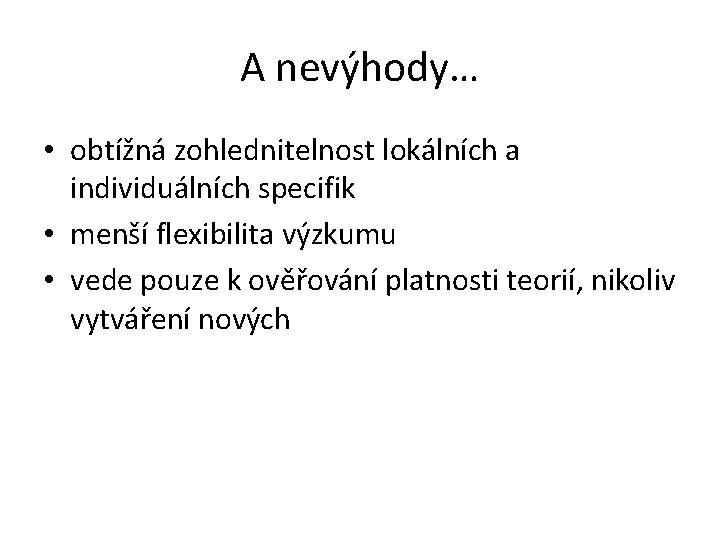 A nevýhody…

• obtížná zohlednitelnost lokálních a individuálních specifik
• menší flexibilita výzkumu
• vede pouze k ověřování platnosti teorií, nikoliv vytváření nových